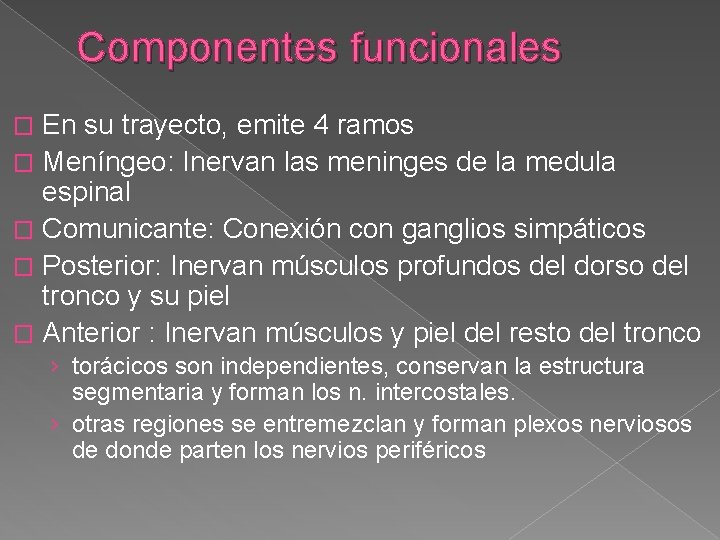 Componentes funcionales

En su trayecto, emite 4 ramos

Meníngeo: Inervan las meninges de la medula espinal

Comunicante: Conexión con ganglios simpáticos

Posterior: Inervan músculos profundos del dorso del tronco y su piel

Anterior : Inervan músculos y piel del resto del tronco

› torácicos son independientes, conservan la estructura segmentaria y forman los n. intercostales.

› otras regiones se entremezclan y forman plexos nerviosos de donde parten los nervios periféricos